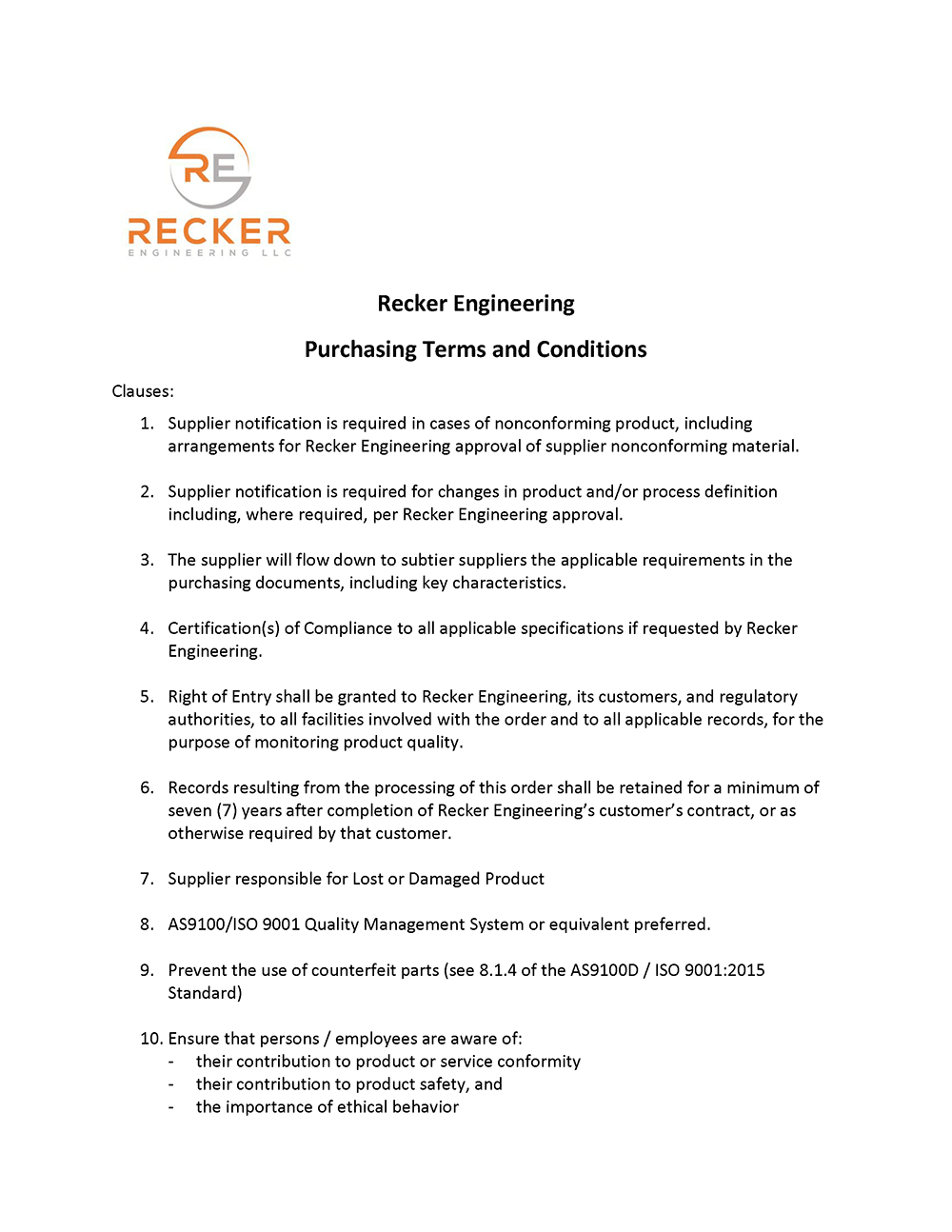 RE
RECKER
ENGINEERING LLC

Recker Engineering

Purchasing Terms and Conditions

Clauses:

1. Supplier notification is required in cases of nonconforming product, including arrangements for Recker Engineering approval of supplier nonconforming material.

2. Supplier notification is required for changes in product and/or process definition including, where required, per Recker Engineering approval.

3. The supplier will flow down to subtier suppliers the applicable requirements in the purchasing documents, including key characteristics.

4. Certification(s) of Compliance to all applicable specifications if requested by Recker Engineering.

5. Right of Entry shall be granted to Recker Engineering, its customers, and regulatory authorities, to all facilities involved with the order and to all applicable records, for the purpose of monitoring product quality.

6. Records resulting from the processing of this order shall be retained for a minimum of seven (7) years after completion of Recker Engineering's customer's contract, or as otherwise required by that customer.

7. Supplier responsible for Lost or Damaged Product

8. AS9100/ISO 9001 Quality Management System or equivalent preferred.

9. Prevent the use of counterfeit parts (see 8.1.4 of the AS9100D / ISO 9001:2015 Standard)

10. Ensure that persons / employees are aware of:
- their contribution to product or service conformity
- their contribution to product safety, and
- the importance of ethical behavior